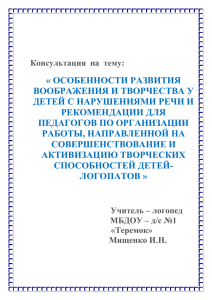 Консультация на тему:

« ОСОБЕННОСТИ РАЗВИТИЯ ВООБРАЖЕНИЯ И ТВОРЧЕСТВА У ДЕТЕЙ С НАРУШЕНИЯМИ РЕЧИ И РЕКОМЕНДАЦИИ ДЛЯ ПЕДАГОГОВ ПО ОРГАНИЗАЦИИ РАБОТЫ, НАПРАВЛЕННОЙ НА СОВЕРШЕНСТВОВАНИЕ И АКТИВИЗАЦИЮ ТВОРЧЕСКИХ СПОСОБНОСТЕЙ ДЕТЕЙ-ЛОГОПАТОВ »

Учитель – логопед
МБДОУ – д/с №1
«Теремок»
Мищенко И.Н.